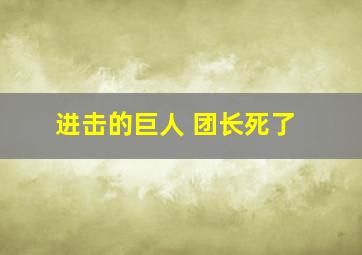 进击的巨人 团长死了